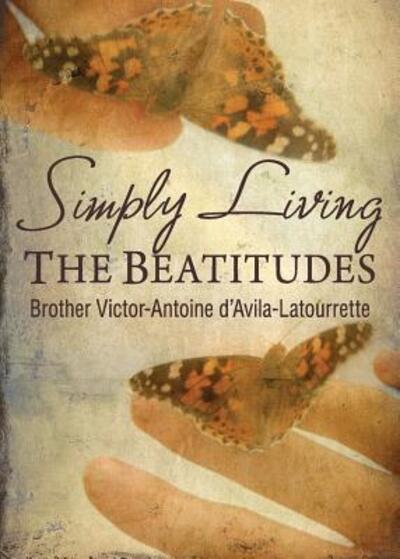 Simply Living
THE BEATITUDES
Brother Victor-Antoine d'Avila-Latourrette